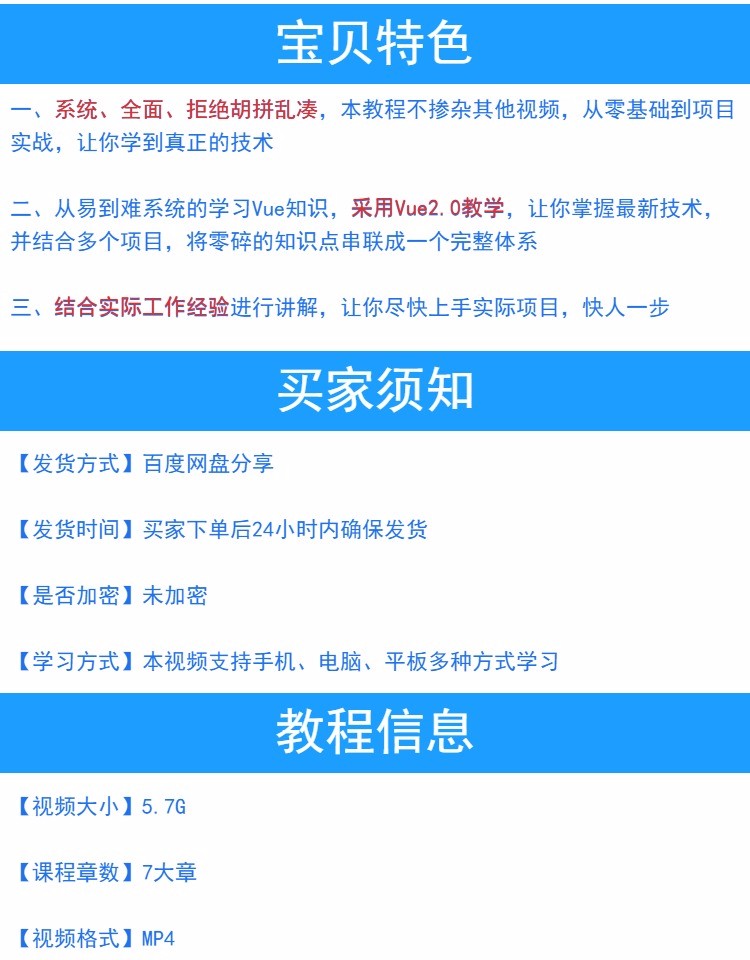 宝贝特色

一、系统、全面、拒绝胡拼乱凑，本教程不掺杂其他视频，从零基础到项目实战，让你学到真正的技术

二、从易到难系统的学习Vue知识，采用Vue2.0教学，让你掌握最新技术，并结合多个项目，将零碎的知识点串联成一个完整体系

三、结合实际工作经验进行讲解，让你尽快上手实际项目，快人一步

买家须知

【发货方式】百度网盘分享

【发货时间】买家下单后24小时内确保发货

【是否加密】未加密

【学习方式】本视频支持手机、电脑、平板多种方式学习

教程信息

【视频大小】5.7G

【课程章数】7大章

【视频格式】MP4